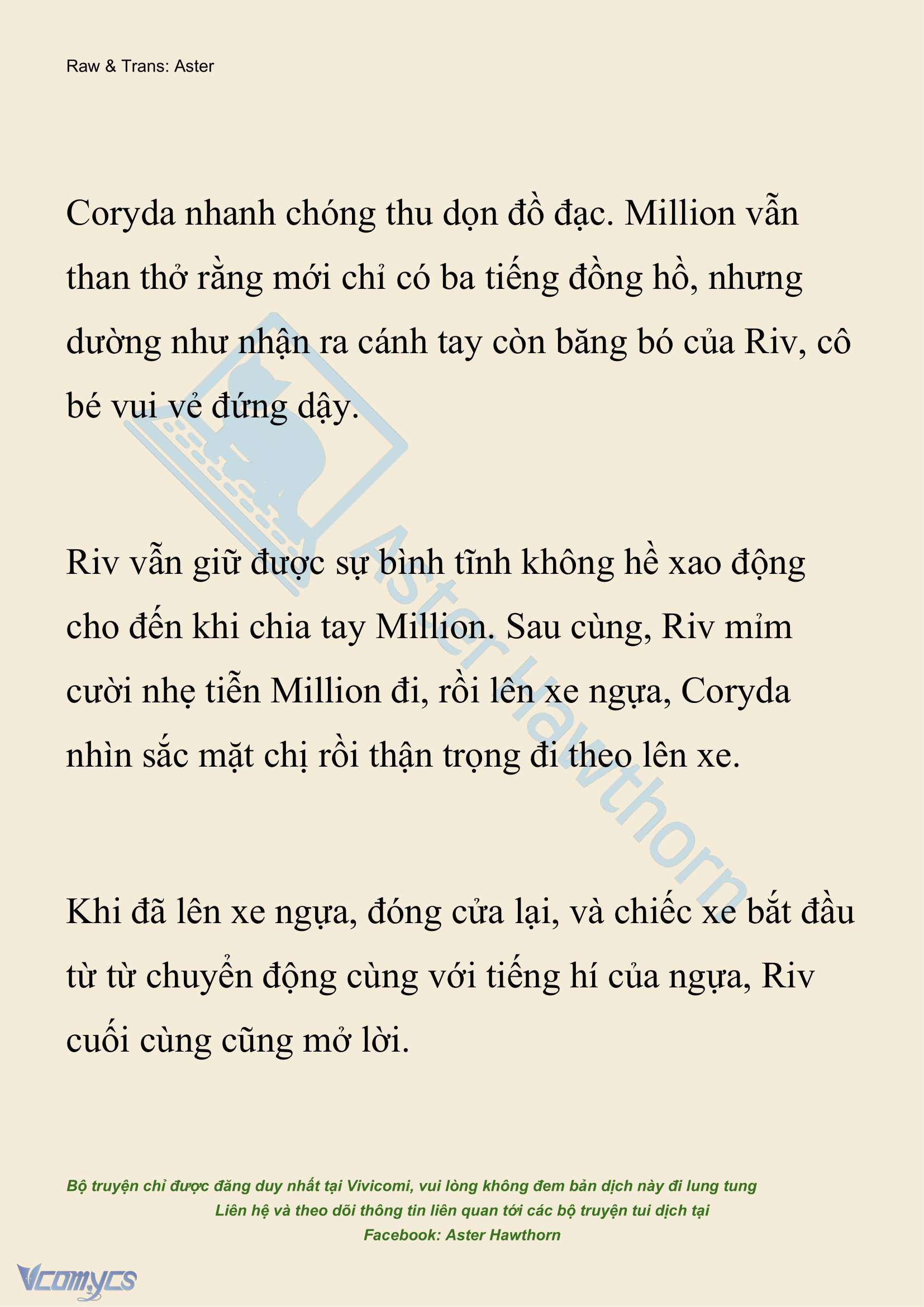 Raw & Trans: Aster

Coryda nhanh chóng thu dọn đồ đạc. Million vẫn than thở rằng mới chỉ có ba tiếng đồng hồ, nhưng dường như nhận ra cánh tay còn băng bó của Riv, cô bé vui vẻ đứng dậy.

Riv vẫn giữ được sự bình tĩnh không hề xao động cho đến khi chia tay Million. Sau cùng, Riv mỉm cười nhẹ tiễn Million đi, rồi lên xe ngựa, Coryda nhìn sắc mặt chị rồi thận trọng đi theo lên xe.

Khi đã lên xe ngựa, đóng cửa lại, và chiếc xe bắt đầu từ từ chuyển động cùng với tiếng hí của ngựa, Riv cuối cùng cũng mở lời.

Aster Hawthorn

Bộ truyện chỉ được đăng duy nhất tại Vivicomi, vui lòng không đem bản dịch này đi lung tung
Liên hệ và theo dõi thông tin liên quan tới các bộ truyện tui dịch tại
Facebook: Aster Hawthorn

Vcomycs